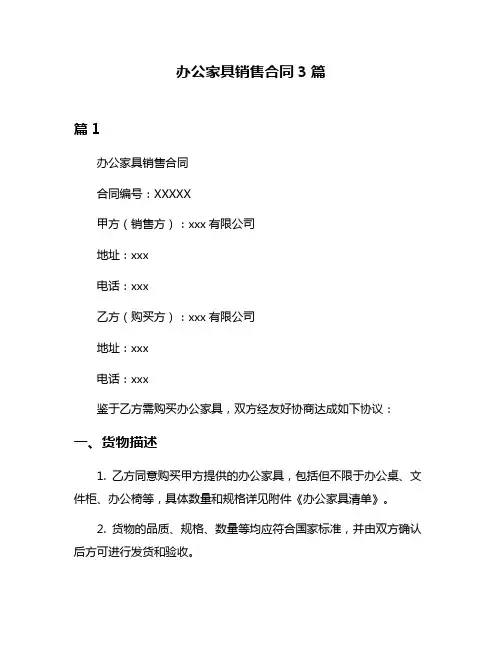 办公家具销售合同 3 篇

篇 1

办公家具销售合同

合同编号：XXXXX

甲方（销售方）：xxx 有限公司

地址：xxx

电话：xxx

乙方（购买方）：xxx 有限公司

地址：xxx

电话：xxx

鉴于乙方需购买办公家具，双方经友好协商达成如下协议：

一、货物描述

1. 乙方同意购买甲方提供的办公家具，包括但不限于办公桌、文件柜、办公椅等，具体数量和规格详见附件《办公家具清单》。

2. 货物的品质、规格、数量等均应符合国家标准，并由双方确认后方可进行发货和验收。